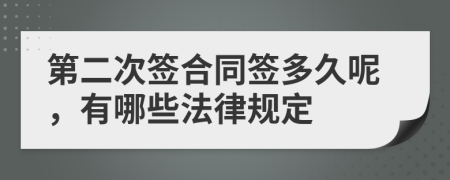 第二次签合同签多久呢，有哪些法律规定